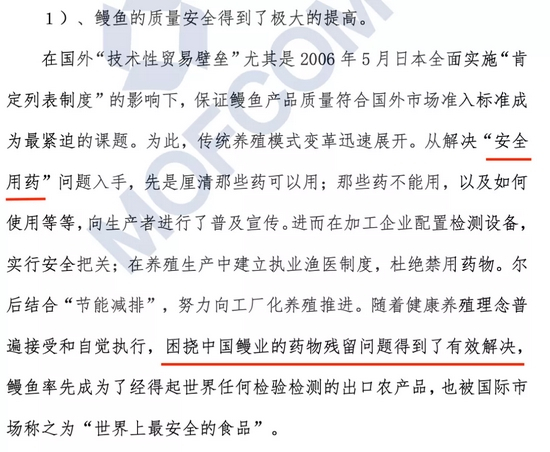 1）、鳗鱼的质量安全得到了极大的提高。

在国外“技术性贸易壁垒”尤其是 2006 年 5 月日本全面实施“肯定列表制度”的影响下，保证鳗鱼产品质量符合国外市场准入标准成为最紧迫的课题。为此，传统养殖模式变革迅速展开。从解决“安全用药”问题入手，先是厘清那些药可以用；那些药不能用，以及如何使用等等，向生产者进行了普及宣传。进而在加工企业配置检测设备，实行安全把关；在养殖生产中建立执业渔医制度，杜绝禁用药物。尔后结合“节能减排”，努力向工厂化养殖推进。随着健康养殖理念普遍接受和自觉执行，困挠中国鳗业的药物残留问题得到了有效解决，鳗鱼率先成为了经得起世界任何检验检测的出口农产品，也被国际市场称之为“世界上最安全的食品”。

MOFCOM